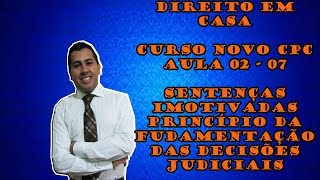 DIREITO EM CASA

CURSO NOVO CPC AULA 02 - 07

SENTENÇAS IMOTIVADAS PRINCÍPIO DA FUDAMENTAÇÃO DAS DECISÕES JUDICIAIS